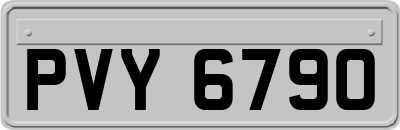 PVY 6790